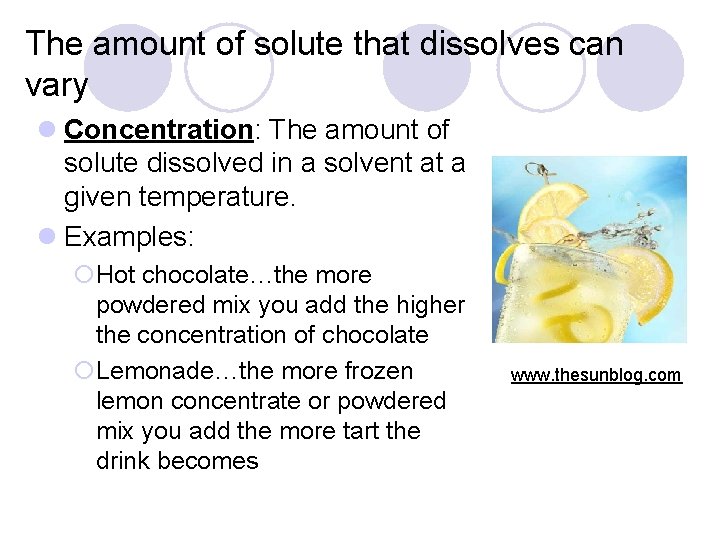 The amount of solute that dissolves can vary

Concentration: The amount of solute dissolved in a solvent at a given temperature.

Examples:

Hot chocolate…the more powdered mix you add the higher the concentration of chocolate

Lemonade…the more frozen lemon concentrate or powdered mix you add the more tart the drink becomes

www.thesunblog.com